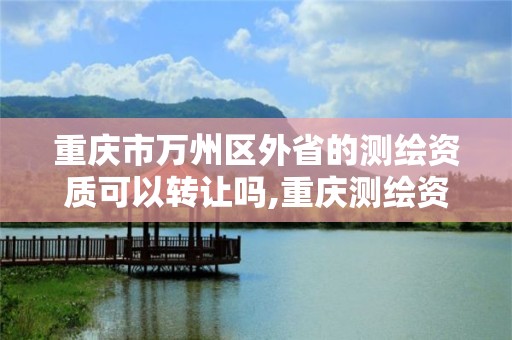 重庆市万州区外省的测绘资质可以转让吗,重庆测绘资